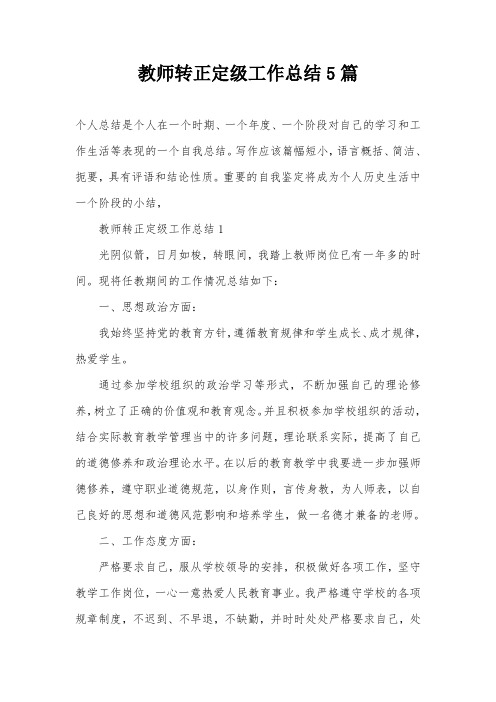 教师转正定级工作总结5篇

个人总结是个人在一个时期、一个年度、一个阶段对自己的学习和工作生活等表现的一个自我总结。写作应该篇幅短小，语言概括、简洁、扼要，具有评语和结论性质。重要的自我鉴定将成为个人历史生活中一个阶段的小结，

教师转正定级工作总结1

光阴似箭，日月如梭，转眼间，我踏上教师岗位已有一年多的时间。现将任教期间的工作情况总结如下：

一、思想政治方面：

我始终坚持党的教育方针，遵循教育规律和学生成长、成才规律，热爱学生。

通过参加学校组织的政治学习等形式，不断加强自己的理论修养，树立了正确的价值观和教育观念。并且积极参加学校组织的活动，结合实际教育教学管理当中的许多问题，理论联系实际，提高了自己的道德修养和政治理论水平。在以后的教育教学中我要进一步加强师德修养，遵守职业道德规范，以身作则，言传身教，为人师表，以自己良好的思想和道德风范影响和培养学生，做一名德才兼备的老师。

二、工作态度方面：

严格要求自己，服从学校领导的安排，积极做好各项工作，坚守教学工作岗位，一心一意热爱人民教育事业。我严格遵守学校的各项规章制度，不迟到、不早退，不缺勤，并时时处处严格要求自己，处